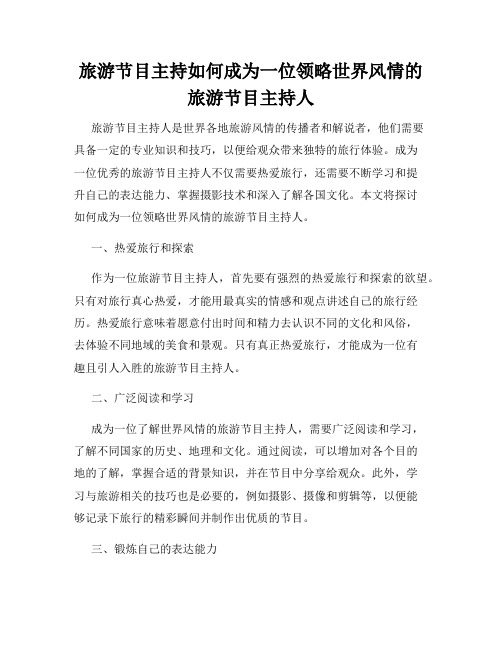 旅游节目主持如何成为一位领略世界风情的旅游节目主持人

旅游节目主持人是世界各地旅游风情的传播者和解说者，他们需要具备一定的专业知识和技巧，以便给观众带来独特的旅行体验。成为一位优秀的旅游节目主持人不仅需要热爱旅行，还需要不断学习和提升自己的表达能力、掌握摄影技术和深入了解各国文化。本文将探讨如何成为一位领略世界风情的旅游节目主持人。

一、热爱旅行和探索

作为一位旅游节目主持人，首先要有强烈的热爱旅行和探索的欲望。只有对旅行真心热爱，才能用最真实的情感和观点讲述自己的旅行经历。热爱旅行意味着愿意付出时间和精力去认识不同的文化和风俗，去体验不同地域的美食和景观。只有真正热爱旅行，才能成为一位有趣且引人入胜的旅游节目主持人。

二、广泛阅读和学习

成为一位了解世界风情的旅游节目主持人，需要广泛阅读和学习，了解不同国家的历史、地理和文化。通过阅读，可以增加对各个目的地的了解，掌握合适的背景知识，并在节目中分享给观众。此外，学习与旅游相关的技巧也是必要的，例如摄影、摄像和剪辑等，以便能够记录下旅行的精彩瞬间并制作出优质的节目。

三、锻炼自己的表达能力